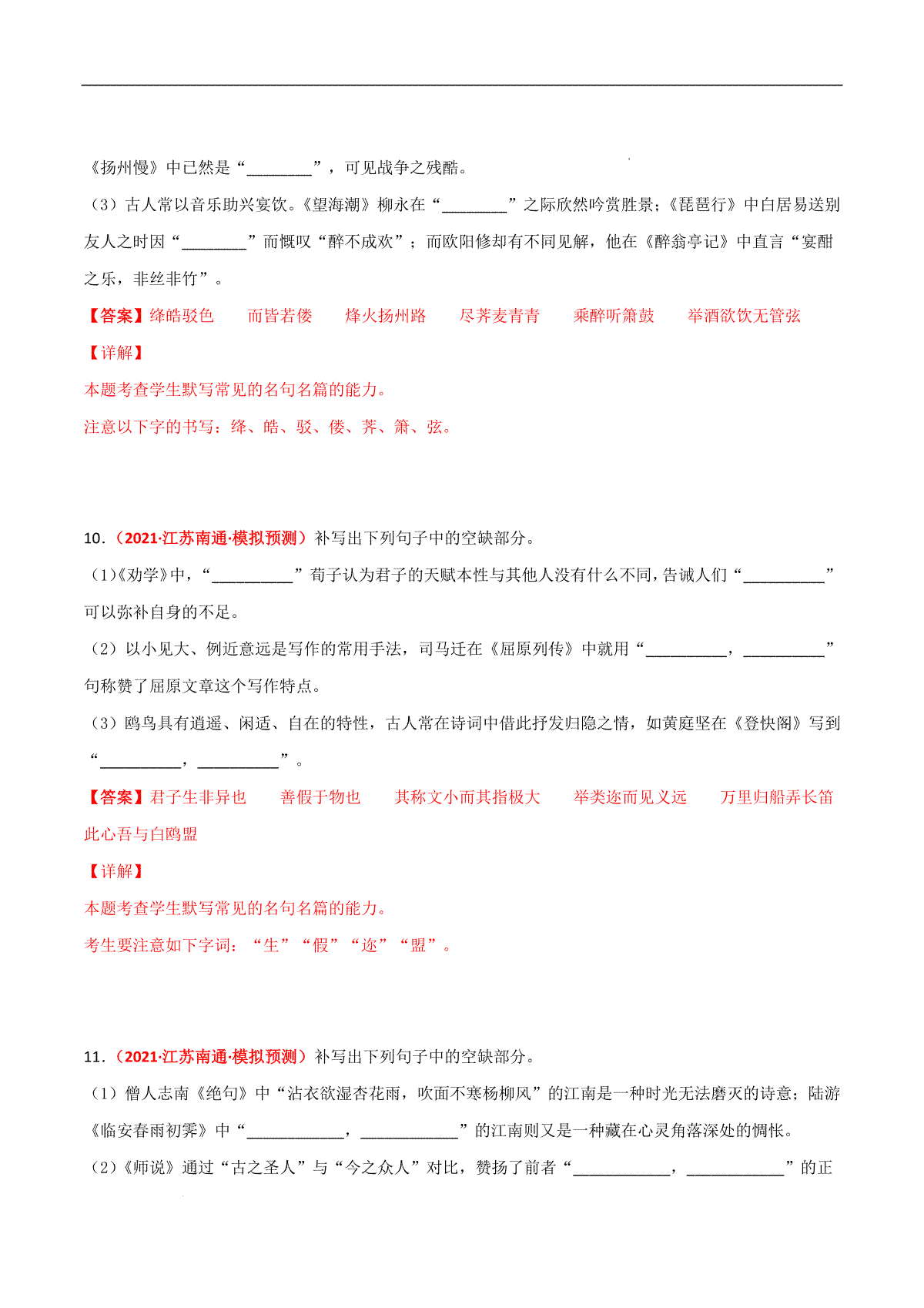 《扬州慢》中已然是“________”，可见战争之残酷。

（3）古人常以音乐助兴宴饮。《望海潮》柳永在“________”之际欣然吟赏胜景；《琵琶行》中白居易送别友人之时因“________”而慨叹“醉不成欢”；而欧阳修却有不同见解，他在《醉翁亭记》中直言“宴酣之乐，非丝非竹”。

【答案】绛皓驳色　而皆若偻　烽火扬州路　尽荠麦青青　乘醉听箫鼓　举酒欲饮无管弦

【详解】

本题考查学生默写常见的名句名篇的能力。

注意以下字的书写：绛、皓、驳、偻、荠、箫、弦。

10.（2021·江苏南通·模拟预测）补写出下列句子中的空缺部分。

（1）《劝学》中，“__________”荀子认为君子的天赋本性与其他人没有什么不同，告诫人们“__________”可以弥补自身的不足。

（2）以小见大、例近意远是写作的常用手法，司马迁在《屈原列传》中就用“__________，__________”句称赞了屈原文章这个写作特点。

（3）鸥鸟具有逍遥、闲适、自在的特性，古人常在诗词中借此抒发归隐之情，如黄庭坚在《登快阁》写到“__________，__________”。

【答案】君子生非异也　善假于物也　其称文小而其指极大　举类迩而见义远　万里归船弄长笛　此心吾与白鸥盟

【详解】

本题考查学生默写常见的名句名篇的能力。

考生要注意如下字词：“生”“假”“迩”“盟”。

11.（2021·江苏南通·模拟预测）补写出下列句子中的空缺部分。

（1）僧人志南《绝句》中“沾衣欲湿杏花雨，吹面不寒杨柳风”的江南是一种时光无法磨灭的诗意；陆游《临安春雨初霁》中“____________，____________”的江南则又是一种藏在心灵角落深处的惆怅。

（2）《师说》通过“古之圣人”与“今之众人”对比，赞扬了前者“____________，____________”的正